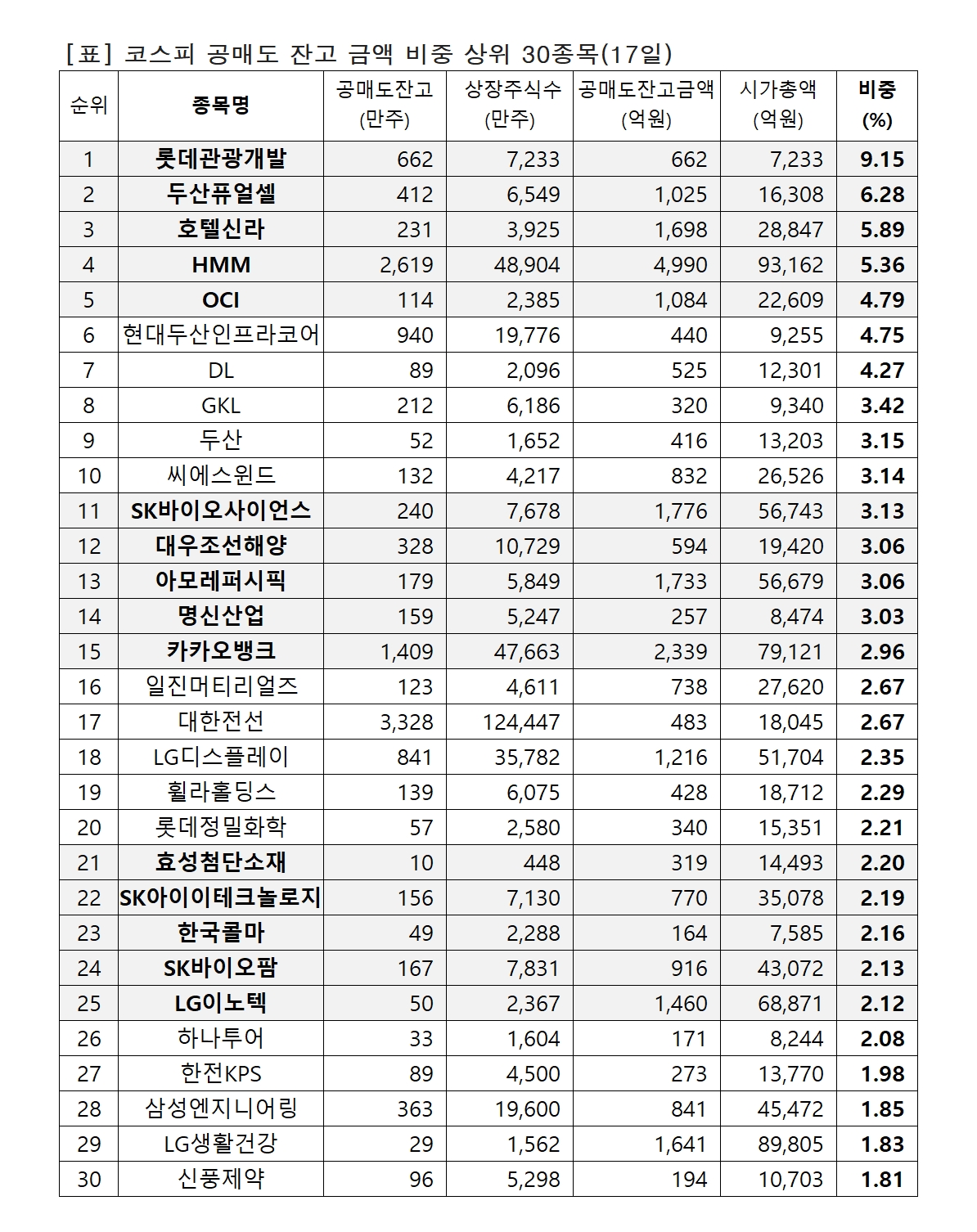 [표] 코스피 공매도 잔고 금액 비중 상위 30종목(17일)

| 순위 | 종목명 | 공매도잔고 (만주) | 상장주식수 (만주) | 공매도잔고금액 (억원) | 시가총액 (억원) | 비중 (%) |
|---|---|---|---|---|---|---|
| 1 | 롯데관광개발 | 662 | 7,233 | 662 | 7,233 | 9.15 |
| 2 | 두산퓨얼셀 | 412 | 6,549 | 1,025 | 16,308 | 6.28 |
| 3 | 호텔신라 | 231 | 3,925 | 1,698 | 28,847 | 5.89 |
| 4 | HMM | 2,619 | 48,904 | 4,990 | 93,162 | 5.36 |
| 5 | OCI | 114 | 2,385 | 1,084 | 22,609 | 4.79 |
| 6 | 현대두산인프라코어 | 940 | 19,776 | 440 | 9,255 | 4.75 |
| 7 | DL | 89 | 2,096 | 525 | 12,301 | 4.27 |
| 8 | GKL | 212 | 6,186 | 320 | 9,340 | 3.42 |
| 9 | 두산 | 52 | 1,652 | 416 | 13,203 | 3.15 |
| 10 | 씨에스윈드 | 132 | 4,217 | 832 | 26,526 | 3.14 |
| 11 | SK바이오사이언스 | 240 | 7,678 | 1,776 | 56,743 | 3.13 |
| 12 | 대우조선해양 | 328 | 10,729 | 594 | 19,420 | 3.06 |
| 13 | 아모레퍼시픽 | 179 | 5,849 | 1,733 | 56,679 | 3.06 |
| 14 | 명신산업 | 159 | 5,247 | 257 | 8,474 | 3.03 |
| 15 | 카카오뱅크 | 1,409 | 47,663 | 2,339 | 79,121 | 2.96 |
| 16 | 일진머티리얼즈 | 123 | 4,611 | 738 | 27,620 | 2.67 |
| 17 | 대한전선 | 3,328 | 124,447 | 483 | 18,045 | 2.67 |
| 18 | LG디스플레이 | 841 | 35,782 | 1,216 | 51,704 | 2.35 |
| 19 | 휠라홀딩스 | 139 | 6,075 | 428 | 18,712 | 2.29 |
| 20 | 롯데정밀화학 | 57 | 2,580 | 340 | 15,351 | 2.21 |
| 21 | 효성첨단소재 | 10 | 448 | 319 | 14,493 | 2.20 |
| 22 | SK아이이테크놀로지 | 156 | 7,130 | 770 | 35,078 | 2.19 |
| 23 | 한국콜마 | 49 | 2,288 | 164 | 7,585 | 2.16 |
| 24 | SK바이오팜 | 167 | 7,831 | 916 | 43,072 | 2.13 |
| 25 | LG이노텍 | 50 | 2,367 | 1,460 | 68,871 | 2.12 |
| 26 | 하나투어 | 33 | 1,604 | 171 | 8,244 | 2.08 |
| 27 | 한전KPS | 89 | 4,500 | 273 | 13,770 | 1.98 |
| 28 | 삼성엔지니어링 | 363 | 19,600 | 841 | 45,472 | 1.85 |
| 29 | LG생활건강 | 29 | 1,562 | 1,641 | 89,805 | 1.83 |
| 30 | 신풍제약 | 96 | 5,298 | 194 | 10,703 | 1.81 |